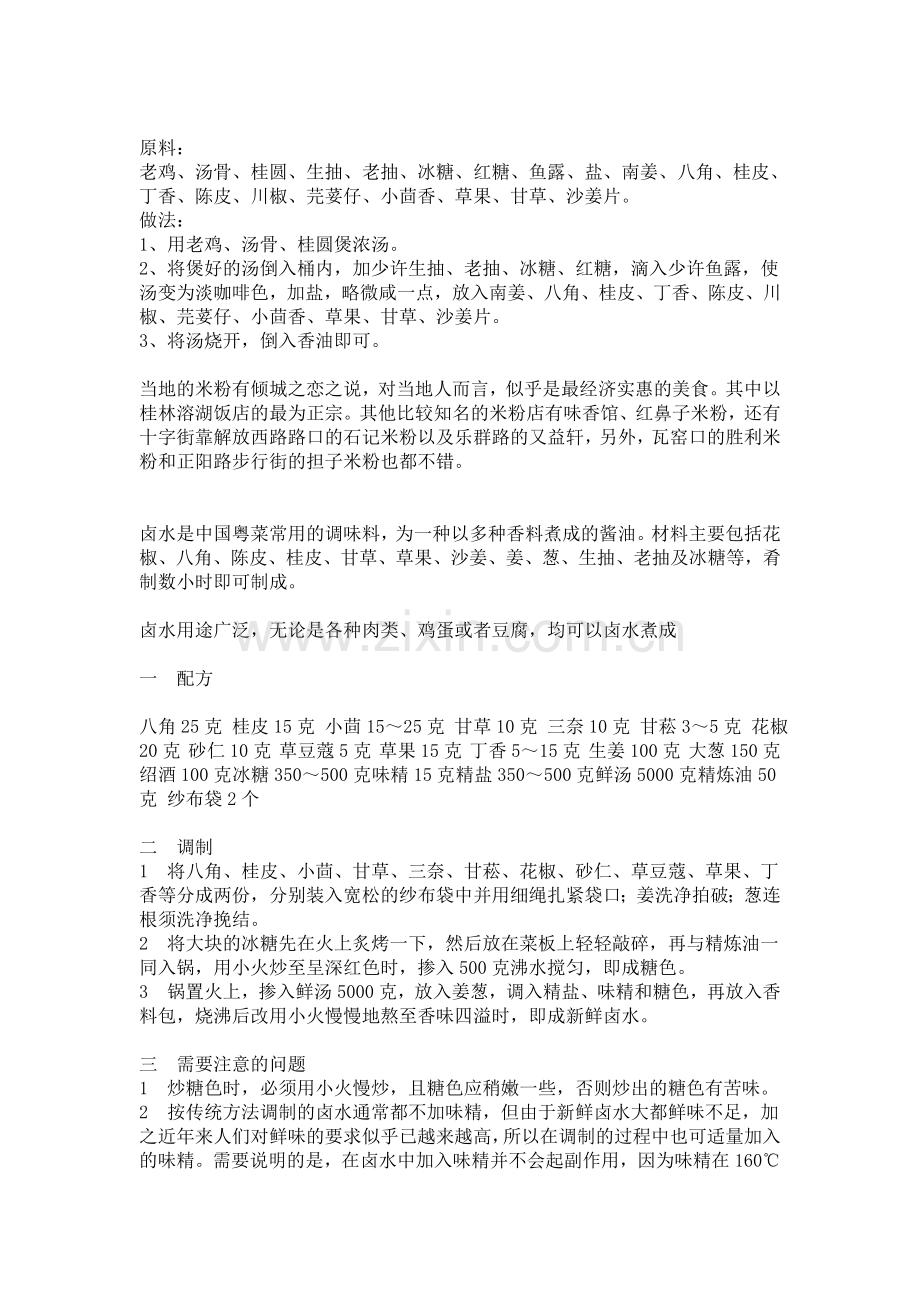 原料：
老鸡、汤骨、桂圆、生抽、老抽、冰糖、红糖、鱼露、盐、南姜、八角、桂皮、丁香、陈皮、川椒、芫荽仔、小茴香、草果、甘草、沙姜片。
做法：
1、用老鸡、汤骨、桂圆煲浓汤。
2、将煲好的汤倒入桶内，加少许生抽、老抽、冰糖、红糖，滴入少许鱼露，使汤变为淡咖啡色，加盐，略微咸一点，放入南姜、八角、桂皮、丁香、陈皮、川椒、芫荽仔、小茴香、草果、甘草、沙姜片。
3、将汤烧开，倒入香油即可。

当地的米粉有倾城之恋之说，对当地人而言，似乎是最经济实惠的美食。其中以桂林溶湖饭店的最为正宗。其他比较知名的米粉店有味香馆、红鼻子米粉，还有十字街靠解放西路路口的石记米粉以及乐群路的又益轩，另外，瓦窑口的胜利米粉和正阳路步行街的担子米粉也都不错。

卤水是中国粤菜常用的调味料，为一种以多种香料煮成的酱油。材料主要包括花椒、八角、陈皮、桂皮、甘草、草果、沙姜、姜、葱、生抽、老抽及冰糖等，肴制数小时即可制成。

卤水用途广泛，无论是各种肉类、鸡蛋或者豆腐，均可以卤水煮成

一 配方

八角25克 桂皮15克 小茴15～25克 甘草10克 三奈10克 甘菘3～5克 花椒20克 砂仁10克 草豆蔻5克 草果15克 丁香5～15克 生姜100克 大葱150克 绍酒100克冰糖350～500克味精15克精盐350～500克鲜汤5000克精炼油50克 纱布袋2个

二 调制
1 将八角、桂皮、小茴、甘草、三奈、甘菘、花椒、砂仁、草豆蔻、草果、丁香等分成两份，分别装入宽松的纱布袋中并用细绳扎紧袋口；姜洗净拍破；葱连根须洗净挽结。
2 将大块的冰糖先在火上炙烤一下，然后放在菜板上轻轻敲碎，再与精炼油一同入锅，用小火炒至呈深红色时，掺入500克沸水搅匀，即成糖色。
3 锅置火上，掺入鲜汤5000克，放入姜葱，调入精盐、味精和糖色，再放入香料包，烧沸后改用小火慢慢地熬至香味四溢时，即成新鲜卤水。

三 需要注意的问题
1 炒糖色时，必须用小火慢炒，且糖色应稍嫩一些，否则炒出的糖色有苦味。
2 按传统方法调制的卤水通常都不加味精，但由于新鲜卤水大都鲜味不足，加之近年来人们对鲜味的要求似乎已越来越高，所以在调制的过程中也可适量加入的味精。需要说明的是，在卤水中加入味精并不会起副作用，因为味精在160℃

www.zixin.com.cn